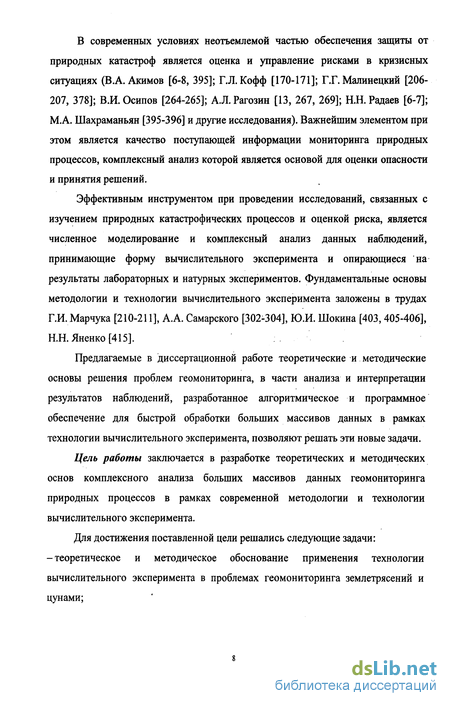 В современных условиях неотъемлемой частью обеспечения защиты от природных катастроф является оценка и управление рисками в кризисных ситуациях (В.А. Акимов [6-8, 395]; Г.Л. Кофф [170-171]; Г.Г. Малинецкий [206-207, 378]; В.И. Осипов [264-265]; А.Л. Рагозин [13, 267, 269]; Н.Н. Радаев [6-7]; М.А. Шахраманьян [395-396] и другие исследования). Важнейшим элементом при этом является качество поступающей информации мониторинга природных процессов, комплексный анализ которой является основой для оценки опасности и принятия решений.

Эффективным инструментом при проведении исследований, связанных с изучением природных катастрофических процессов и оценкой риска, является численное моделирование и комплексный анализ данных наблюдений, принимающие форму вычислительного эксперимента и опирающиеся на результаты лабораторных и натурных экспериментов. Фундаментальные основы методологии и технологии вычислительного эксперимента заложены в трудах Г.И. Марчука [210-211], А.А. Самарского [302-304], Ю.И. Шокина [403, 405-406], Н.Н. Яненко [415].

Предлагаемые в диссертационной работе теоретические и методические основы решения проблем геомониторинга, в части анализа и интерпретации результатов наблюдений, разработанное алгоритмическое и программное обеспечение для быстрой обработки больших массивов данных в рамках технологии вычислительного эксперимента, позволяют решать эти новые задачи.

Цель работы заключается в разработке теоретических и методических основ комплексного анализа больших массивов данных геомониторинга природных процессов в рамках современной методологии и технологии вычислительного эксперимента.

Для достижения поставленной цели решались следующие задачи:

– теоретическое и методическое обоснование применения технологии вычислительного эксперимента в проблемах геомониторинга землетрясений и цунами;

8

dsLib.net
библиотека диссертаций